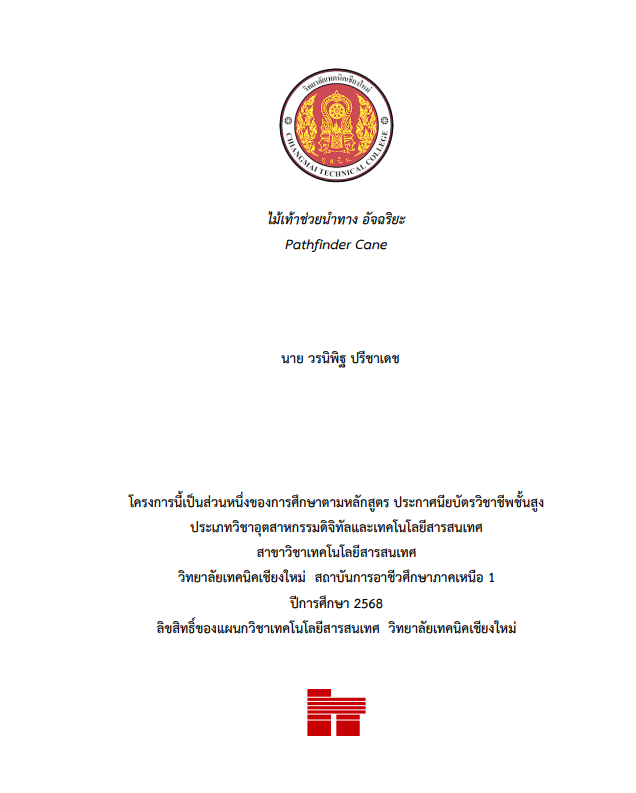 วิทยาลัยเทคนิคเชียงใหม่
CHIANGMAI TECHNICAL COLLEGE

ไม้เท้าช่วยนำทาง อัจฉริยะ
Pathfinder Cane

นาย วรนิพิฐ ปรีชาเดช

โครงการนี้เป็นส่วนหนึ่งของการศึกษาตามหลักสูตร ประกาศนียบัตรวิชาชีพชั้นสูง
ประเภทวิชาอุตสาหกรรมดิจิทัลและเทคโนโลยีสารสนเทศ
สาขาวิชาเทคโนโลยีสารสนเทศ
วิทยาลัยเทคนิคเชียงใหม่ สถาบันการอาชีวศึกษาภาคเหนือ 1
ปีการศึกษา 2568
ลิขสิทธิ์ของแผนกวิชาเทคโนโลยีสารสนเทศ วิทยาลัยเทคนิคเชียงใหม่